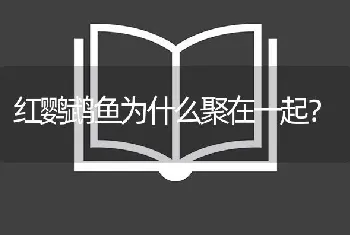 红鹦鹉鱼为什么聚在一起?